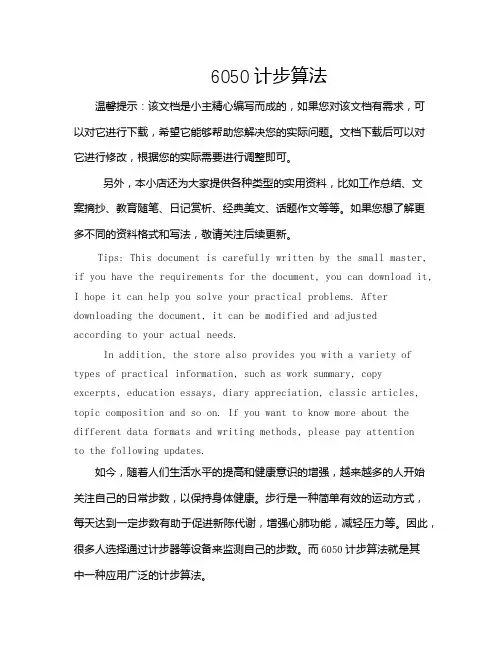 6050 计步算法

温馨提示：该文档是小主精心编写而成的，如果您对该文档有需求，可以对它进行下载，希望它能够帮助您解决您的实际问题。文档下载后可以对它进行修改，根据您的实际需要进行调整即可。

另外，本小店还为大家提供各种类型的实用资料，比如工作总结、文案摘抄、教育随笔、日记赏析、经典美文、话题作文等等。如果您想了解更多不同的资料格式和写法，敬请关注后续更新。

Tips: This document is carefully written by the small master, if you have the requirements for the document, you can download it, I hope it can help you solve your practical problems. After downloading the document, it can be modified and adjusted according to your actual needs.

In addition, the store also provides you with a variety of types of practical information, such as work summary, copy excerpts, education essays, diary appreciation, classic articles, topic composition and so on. If you want to know more about the different data formats and writing methods, please pay attention to the following updates.

如今，随着人们生活水平的提高和健康意识的增强，越来越多的人开始关注自己的日常步数，以保持身体健康。步行是一种简单有效的运动方式，每天达到一定步数有助于促进新陈代谢，增强心肺功能，减轻压力等。因此，很多人选择通过计步器等设备来监测自己的步数。而 6050 计步算法就是其中一种应用广泛的计步算法。